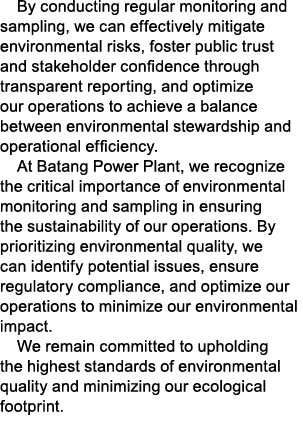 By conducting regular monitoring and sampling, we can effectively mitigate environmental risks, foster public trust and stakeholder confidence through transparent reporting, and optimize our operations to achieve a balance between environmental stewardship and operational efficiency.

At Batang Power Plant, we recognize the critical importance of environmental monitoring and sampling in ensuring the sustainability of our operations. By prioritizing environmental quality, we can identify potential issues, ensure regulatory compliance, and optimize our operations to minimize our environmental impact.

We remain committed to upholding the highest standards of environmental quality and minimizing our ecological footprint.